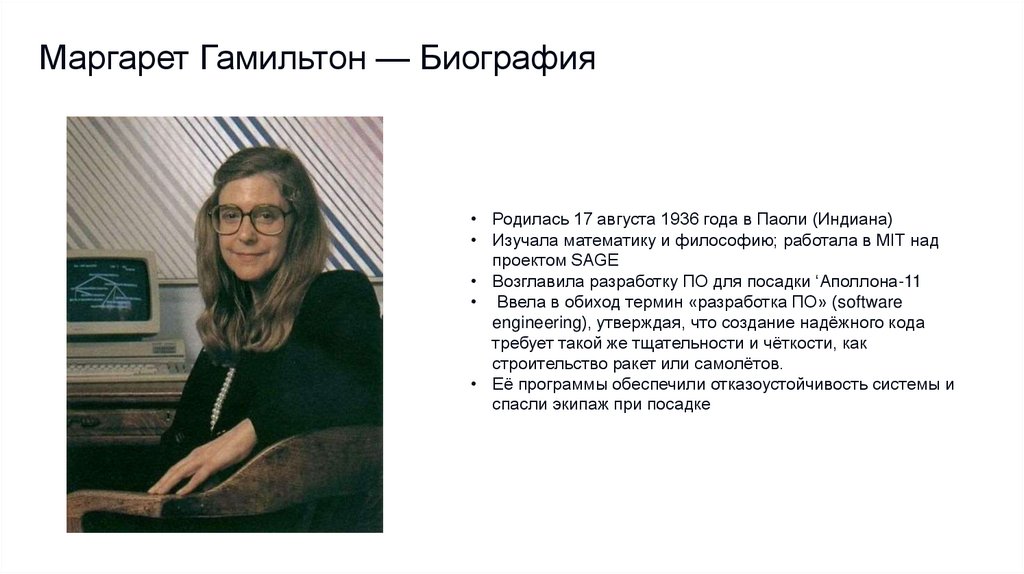 Маргарет Гамильтон — Биография

• Родилась 17 августа 1936 года в Паоли (Индиана)
• Изучала математику и философию; работала в MIT над проектом SAGE
• Возглавила разработку ПО для посадки ‘Аполлона-11
• Ввела в обиход термин «разработка ПО» (software engineering), утверждая, что создание надёжного кода требует такой же тщательности и чёткости, как строительство ракет или самолётов.
• Её программы обеспечили отказоустойчивость системы и спасли экипаж при посадке